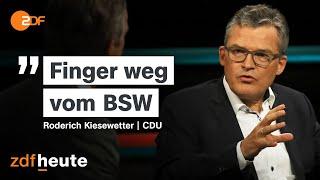 2DF

„ Finger weg vom BSW

Roderich Kiesewetter | CDU

zdfheute